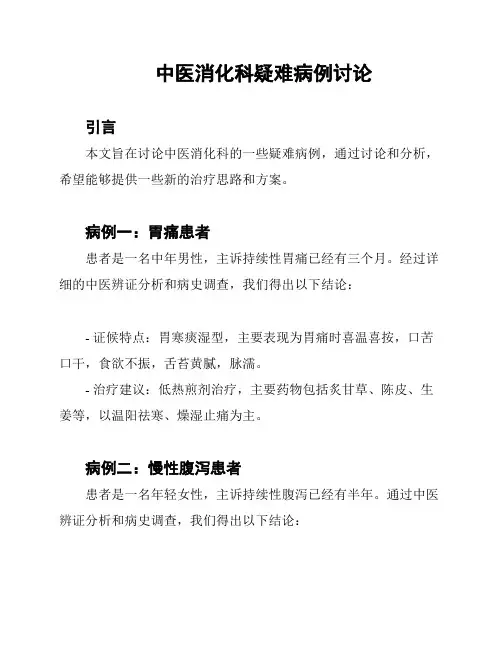 中医消化科疑难病例讨论

引言

本文旨在讨论中医消化科的一些疑难病例，通过讨论和分析，希望能够提供一些新的治疗思路和方案。

病例一：胃痛患者

患者是一名中年男性，主诉持续性胃痛已经有三个月。经过详细的中医辨证分析和病史调查，我们得出以下结论：

- 证候特点：胃寒痰湿型，主要表现为胃痛时喜温喜按，口苦口干，食欲不振，舌苔黄腻，脉濡。

- 治疗建议：低热煎剂治疗，主要药物包括炙甘草、陈皮、生姜等，以温阳祛寒、燥湿止痛为主。

病例二：慢性腹泻患者

患者是一名年轻女性，主诉持续性腹泻已经有半年。通过中医辨证分析和病史调查，我们得出以下结论：